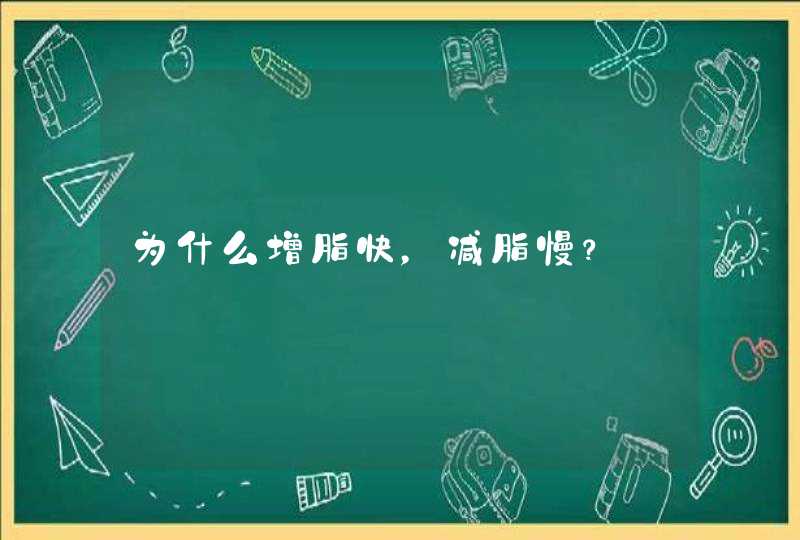 为什么增脂快，减脂慢？